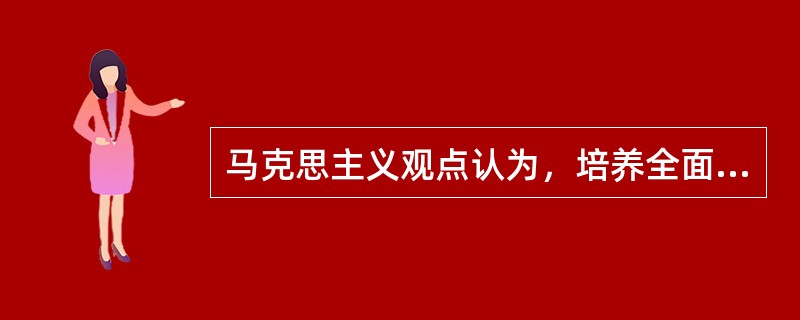 马克思主义观点认为，培养全面...